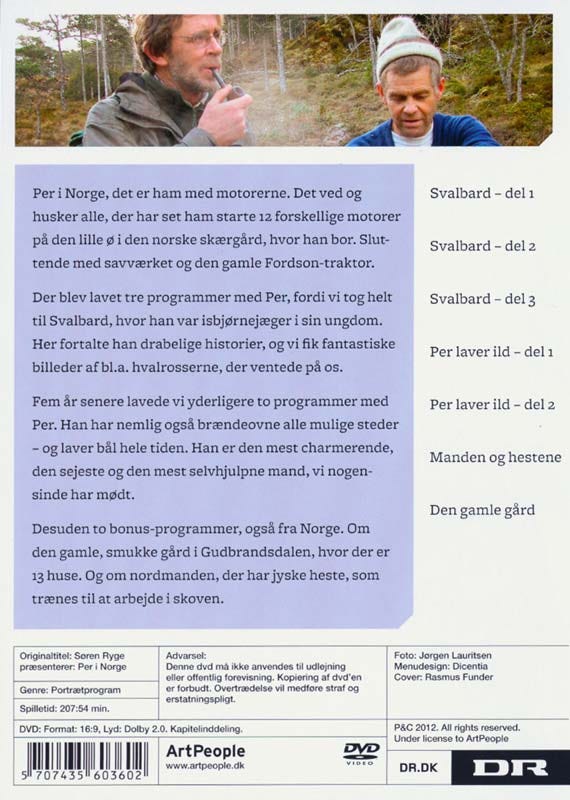 Per i Norge, det er ham med motorerne. Det ved og husker alle, der har set ham starte 12 forskellige motorer på den lille ø i den norske skærgård, hvor han bor. Sluttende med savværket og den gamle Fordson-traktor.

Der blev lavet tre programmer med Per, fordi vi tog helt til Svalbard, hvor han var isbjørnejæger i sin ungdom. Her fortalte han drabelige historier, og vi fik fantastiske billeder af bl.a. hvalrosserne, der ventede på os.

Fem år senere lavede vi yderligere to programmer med Per. Han har nemlig også brændeovne alle mulige steder – og laver bål hele tiden. Han er den mest charmerende, den sejeste og den mest selvhjulpne mand, vi nogensinde har mødt.

Desuden to bonus-programmer, også fra Norge. Om den gamle, smukke gård i Gudbrandsdalen, hvor der er 13 huse. Og om nordmanden, der har jyske heste, som trænes til at arbejde i skoven.

Svalbard – del 1

Svalbard – del 2

Svalbard – del 3

Per laver ild – del 1

Per laver ild – del 2

Manden og hestene

Den gamle gård

Originaltitel: Søren Ryge præsenterer: Per i Norge

Genre: Portrætprogram

Spilletid: 207:54 min.

Advarsel:
Denne dvd må ikke anvendes til udlejning eller offentlig forevisning. Kopiering af dvd'en er forbudt. Overtrædelse vil medføre straf og erstatningspligt.

Foto: Jørgen Lauritsen
Menudesign: Dicentia
Cover: Rasmus Funder

DVD: Format: 16:9, Lyd: Dolby 2.0. Kapitelinddeling.

P&C 2012. All rights reserved.
Under license to ArtPeople

5 707435 603602

ArtPeople
www.artpeople.dk

DVD VIDEO

DR.DK

DR